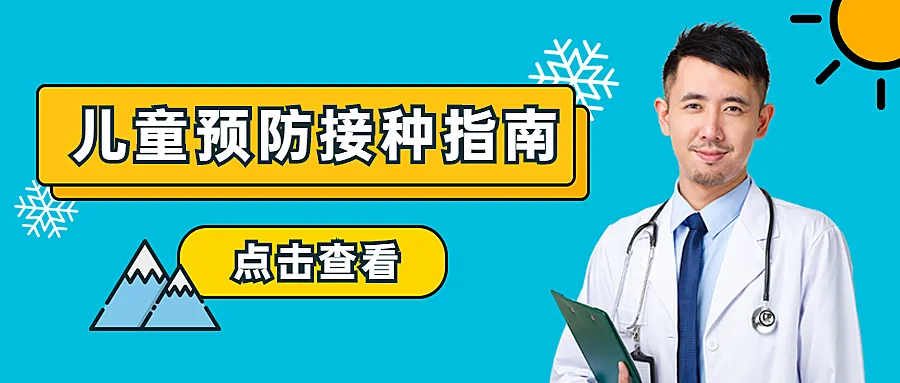 儿童预防接种指南

点击查看